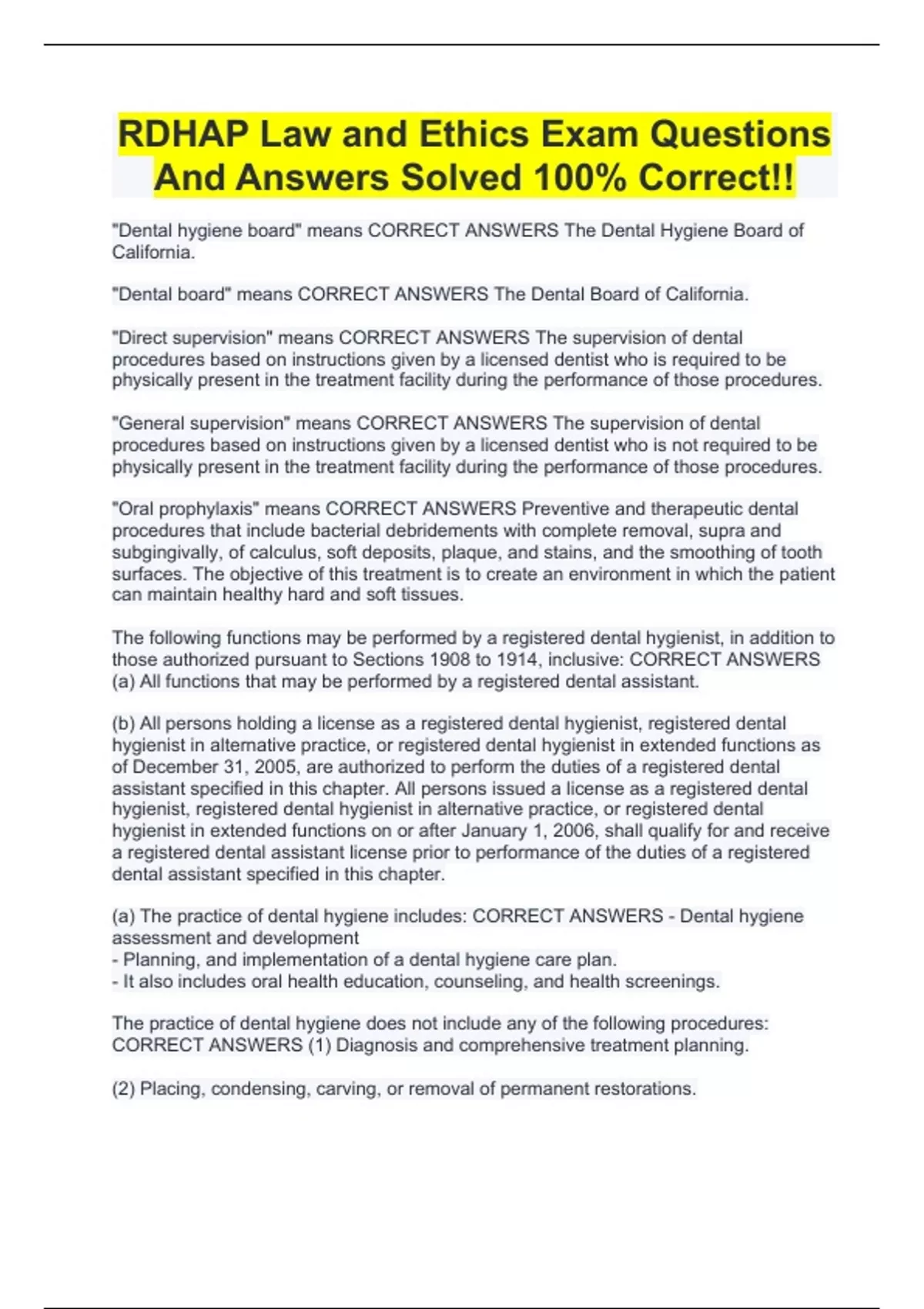 RDHAP Law and Ethics Exam Questions And Answers Solved 100% Correct!!

"Dental hygiene board" means CORRECT ANSWERS The Dental Hygiene Board of California.

"Dental board" means CORRECT ANSWERS The Dental Board of California.

"Direct supervision" means CORRECT ANSWERS The supervision of dental procedures based on instructions given by a licensed dentist who is required to be physically present in the treatment facility during the performance of those procedures.

"General supervision" means CORRECT ANSWERS The supervision of dental procedures based on instructions given by a licensed dentist who is not required to be physically present in the treatment facility during the performance of those procedures.

"Oral prophylaxis" means CORRECT ANSWERS Preventive and therapeutic dental procedures that include bacterial debridements with complete removal, supra and subgingivally, of calculus, soft deposits, plaque, and stains, and the smoothing of tooth surfaces. The objective of this treatment is to create an environment in which the patient can maintain healthy hard and soft tissues.

The following functions may be performed by a registered dental hygienist, in addition to those authorized pursuant to Sections 1908 to 1914, inclusive: CORRECT ANSWERS (a) All functions that may be performed by a registered dental assistant.

(b) All persons holding a license as a registered dental hygienist, registered dental hygienist in alternative practice, or registered dental hygienist in extended functions as of December 31, 2005, are authorized to perform the duties of a registered dental assistant specified in this chapter. All persons issued a license as a registered dental hygienist, registered dental hygienist in alternative practice, or registered dental hygienist in extended functions on or after January 1, 2006, shall qualify for and receive a registered dental assistant license prior to performance of the duties of a registered dental assistant specified in this chapter.

(a) The practice of dental hygiene includes: CORRECT ANSWERS - Dental hygiene assessment and development
- Planning, and implementation of a dental hygiene care plan.
- It also includes oral health education, counseling, and health screenings.

The practice of dental hygiene does not include any of the following procedures: CORRECT ANSWERS (1) Diagnosis and comprehensive treatment planning.

(2) Placing, condensing, carving, or removal of permanent restorations.